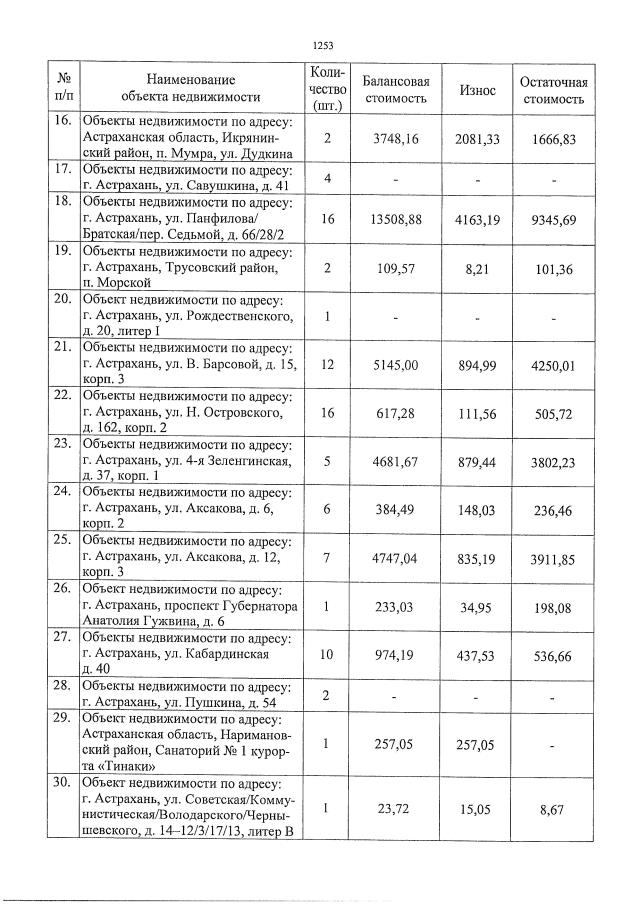 1253

| № п/п | Наименование объекта недвижимости | Количество (шт.) | Балансовая стоимость | Износ | Остаточная стоимость |
|---|---|---|---|---|---|
| 16. | Объекты недвижимости по адресу: Астраханская область, Икрянинский район, п. Мумра, ул. Дудкина | 2 | 3748,16 | 2081,33 | 1666,83 |
| 17. | Объекты недвижимости по адресу: г. Астрахань, ул. Савушкина, д. 41 | 4 | - | - | - |
| 18. | Объекты недвижимости по адресу: г. Астрахань, ул. Панфилова/ Братская/пер. Седьмой, д. 66/28/2 | 16 | 13508,88 | 4163,19 | 9345,69 |
| 19. | Объекты недвижимости по адресу: г. Астрахань, Трусовский район, п. Морской | 2 | 109,57 | 8,21 | 101,36 |
| 20. | Объект недвижимости по адресу: г. Астрахань, ул. Рождественского, д. 20, литер I | 1 | - | - | - |
| 21. | Объекты недвижимости по адресу: г. Астрахань, ул. В. Барсовой, д. 15, корп. 3 | 12 | 5145,00 | 894,99 | 4250,01 |
| 22. | Объекты недвижимости по адресу: г. Астрахань, ул. Н. Островского, д. 162, корп. 2 | 16 | 617,28 | 111,56 | 505,72 |
| 23. | Объекты недвижимости по адресу: г. Астрахань, ул. 4-я Зеленгинская, д. 37, корп. 1 | 5 | 4681,67 | 879,44 | 3802,23 |
| 24. | Объекты недвижимости по адресу: г. Астрахань, ул. Аксакова, д. 6, корп. 2 | 6 | 384,49 | 148,03 | 236,46 |
| 25. | Объекты недвижимости по адресу: г. Астрахань, ул. Аксакова, д. 12, корп. 3 | 7 | 4747,04 | 835,19 | 3911,85 |
| 26. | Объект недвижимости по адресу: г. Астрахань, проспект Губернатора Анатолия Гужвина, д. 6 | 1 | 233,03 | 34,95 | 198,08 |
| 27. | Объекты недвижимости по адресу: г. Астрахань, ул. Кабардинская д. 40 | 10 | 974,19 | 437,53 | 536,66 |
| 28. | Объекты недвижимости по адресу: г. Астрахань, ул. Пушкина, д. 54 | 2 | - | - | - |
| 29. | Объект недвижимости по адресу: Астраханская область, Наримановский район, Санаторий № 1 курорта «Тинаки» | 1 | 257,05 | 257,05 | - |
| 30. | Объект недвижимости по адресу: г. Астрахань, ул. Советская/Коммунистическая/Володарского/Чернышевского, д. 14–12/3/17/13, литер В | 1 | 23,72 | 15,05 | 8,67 |